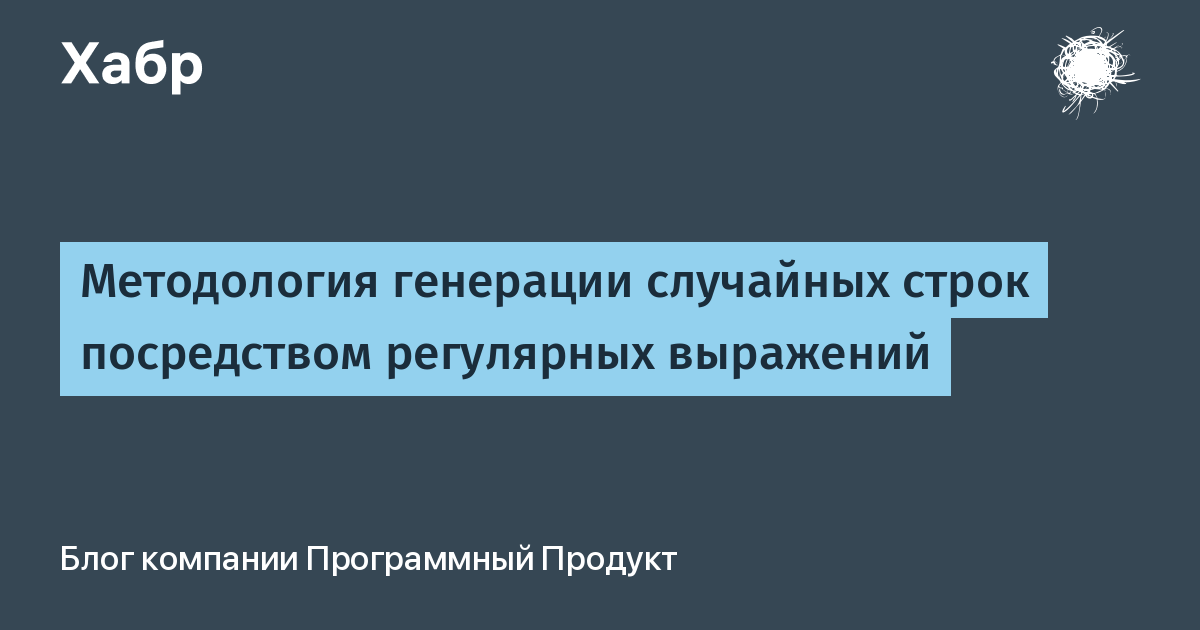 Хабр

Методология генерации случайных строк посредством регулярных выражений

Блог компании Программный Продукт